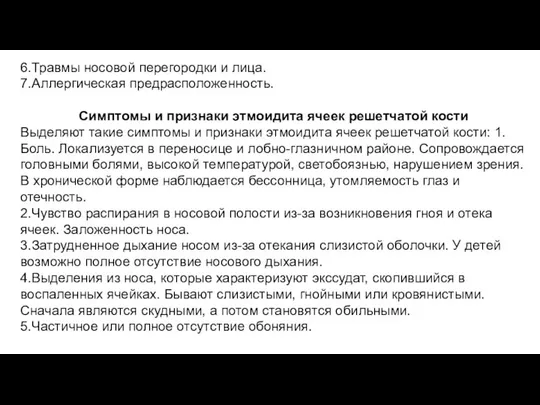 6.Травмы носовой перегородки и лица.
7.Аллергическая предрасположенность.

Симптомы и признаки этмоидита ячеек решетчатой кости
Выделяют такие симптомы и признаки этмоидита ячеек решетчатой кости: 1. Боль. Локализуется в переносице и лобно-глазничном районе. Сопровождается головными болями, высокой температурой, светобоязнью, нарушением зрения. В хронической форме наблюдается бессонница, утомляемость глаз и отечность.
2.Чувство распирания в носовой полости из-за возникновения гноя и отека ячеек. Заложенность носа.
3.Затрудненное дыхание носом из-за отекания слизистой оболочки. У детей возможно полное отсутствие носового дыхания.
4.Выделения из носа, которые характеризуют экссудат, скопившийся в воспаленных ячейках. Бывают слизистыми, гнойными или кровянистыми. Сначала являются скудными, а потом становятся обильными.
5.Частичное или полное отсутствие обоняния.